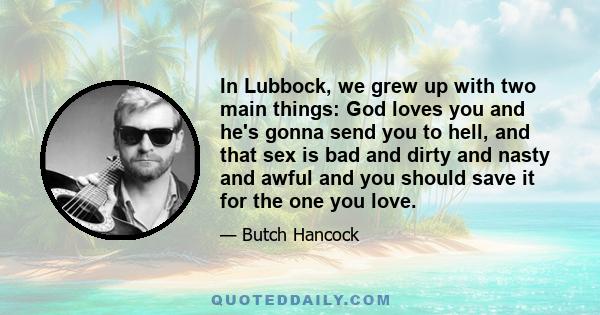 In Lubbock, we grew up with two main things: God loves you and he's gonna send you to hell, and that sex is bad and dirty and nasty and awful and you should save it for the one you love.

— Butch Hancock

QUOTEDDAILY.COM